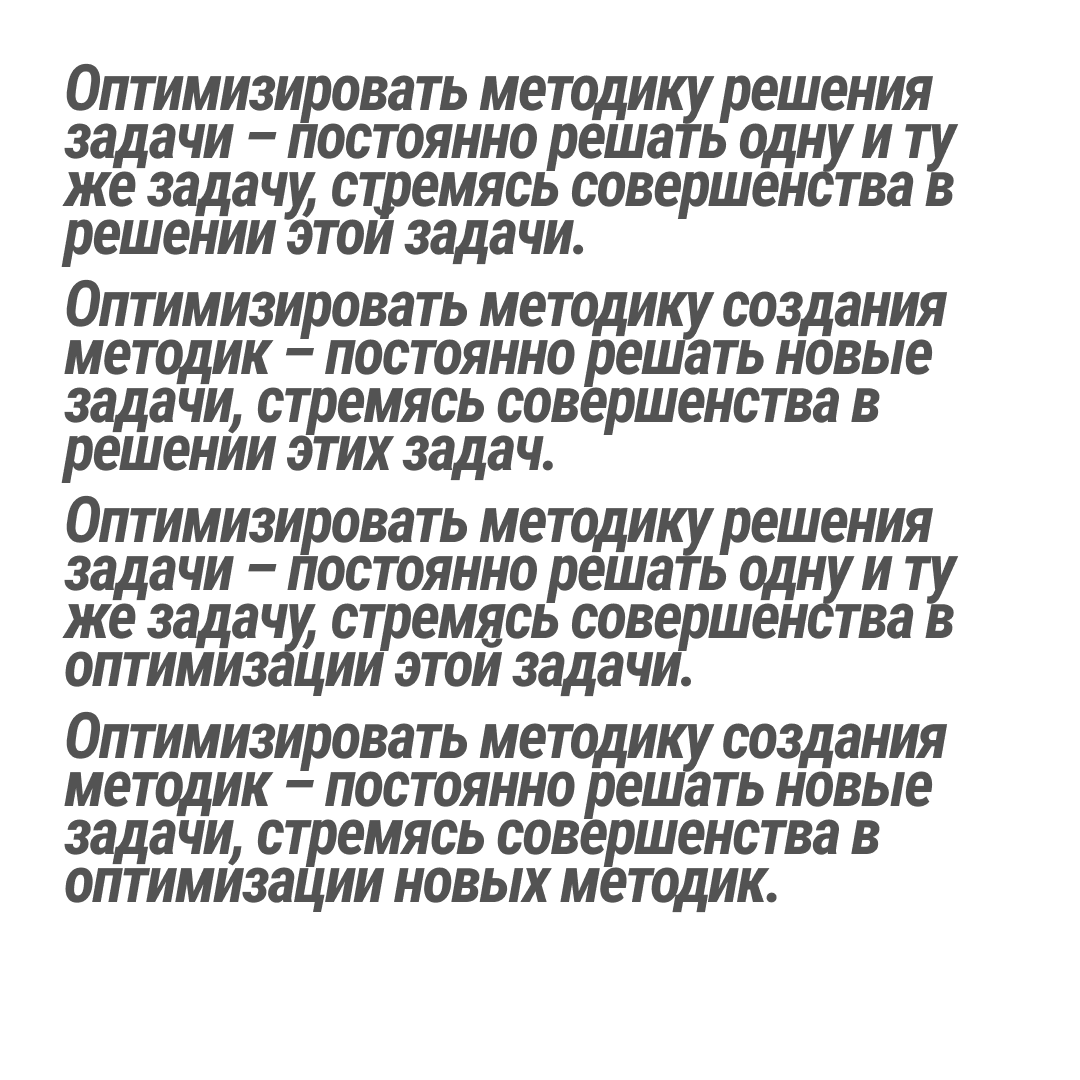 Оптимизировать методику решения задачи – постоянно решать одну и ту же задачу, стремясь совершенства в решении этой задачи.

Оптимизировать методику создания методик – постоянно решать новые задачи, стремясь совершенства в решении этих задач.

Оптимизировать методику решения задачи – постоянно решать одну и ту же задачу, стремясь совершенства в оптимизации этой задачи.

Оптимизировать методику создания методик – постоянно решать новые задачи, стремясь совершенства в оптимизации новых методик.